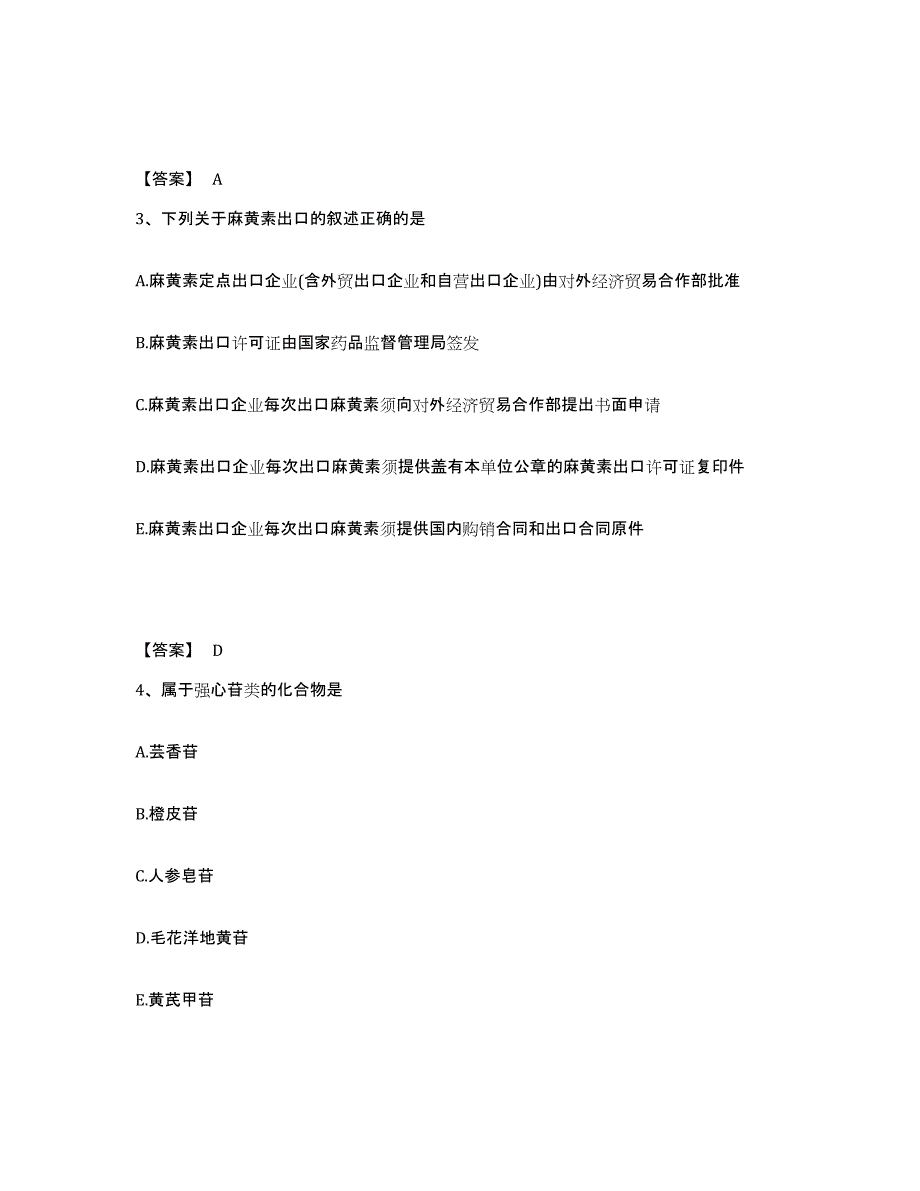 【答案】 A

3、下列关于麻黄素出口的叙述正确的是

A.麻黄素定点出口企业(含外贸出口企业和自营出口企业)由对外经济贸易合作部批准

B.麻黄素出口许可证由国家药品监督管理局签发

C.麻黄素出口企业每次出口麻黄素须向对外经济贸易合作部提出书面申请

D.麻黄素出口企业每次出口麻黄素须提供盖有本单位公章的麻黄素出口许可证复印件

E.麻黄素出口企业每次出口麻黄素须提供国内购销合同和出口合同原件

【答案】 D

4、属于强心苷类的化合物是

A.芸香苷

B.橙皮苷

C.人参皂苷

D.毛花洋地黄苷

E.黄芪甲苷